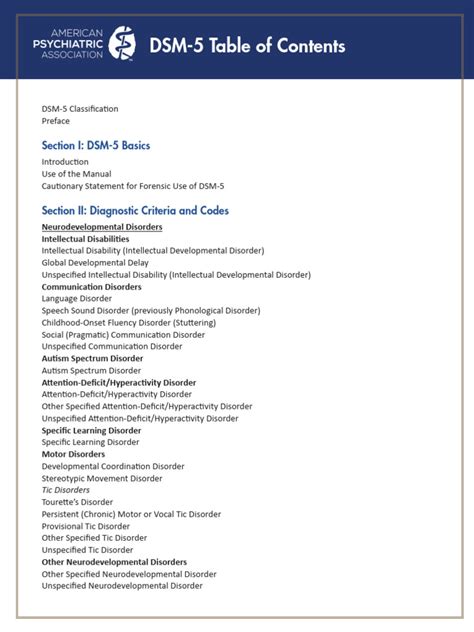 AMERICAN
PSYCHIATRIC
ASSOCIATION

DSM-5 Table of Contents

DSM-5 Classification
Preface

Section I: DSM-5 Basics

Introduction
Use of the Manual
Cautionary Statement for Forensic Use of DSM-5

Section II: Diagnostic Criteria and Codes

Neurodevelopmental Disorders
Intellectual Disabilities
Intellectual Disability (Intellectual Developmental Disorder)
Global Developmental Delay
Unspecified Intellectual Disability (Intellectual Developmental Disorder)
Communication Disorders
Language Disorder
Speech Sound Disorder (previously Phonological Disorder)
Childhood-Onset Fluency Disorder (Stuttering)
Social (Pragmatic) Communication Disorder
Unspecified Communication Disorder
Autism Spectrum Disorder
Autism Spectrum Disorder
Attention-Deficit/Hyperactivity Disorder
Attention-Deficit/Hyperactivity Disorder
Other Specified Attention-Deficit/Hyperactivity Disorder
Unspecified Attention-Deficit/Hyperactivity Disorder
Specific Learning Disorder
Specific Learning Disorder
Motor Disorders
Developmental Coordination Disorder
Stereotypic Movement Disorder
Tic Disorders
Tourette's Disorder
Persistent (Chronic) Motor or Vocal Tic Disorder
Provisional Tic Disorder
Other Specified Tic Disorder
Unspecified Tic Disorder
Other Neurodevelopmental Disorders
Other Specified Neurodevelopmental Disorder
Unspecified Neurodevelopmental Disorder